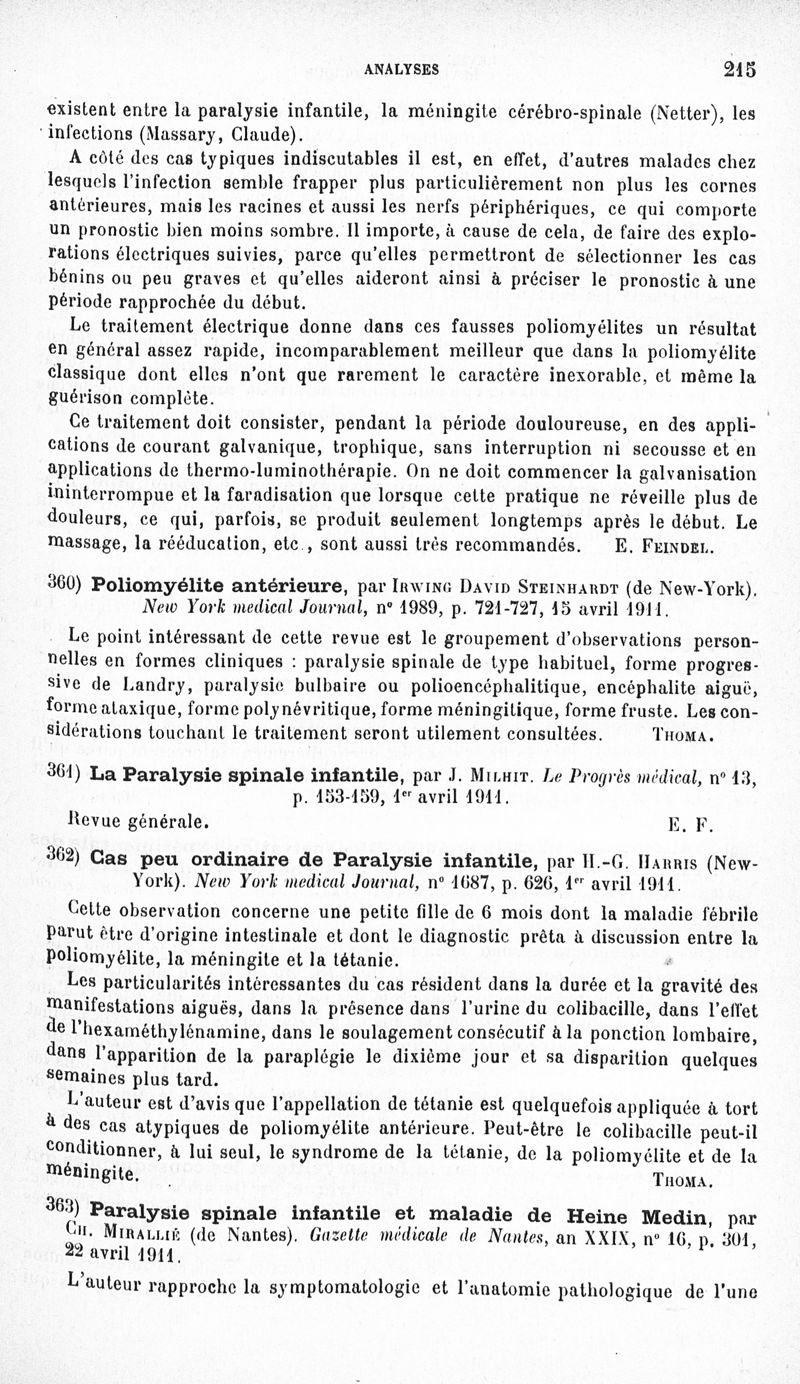 ANALYSES 215

existent entre la paralysie infantile, la méningite cérébro-spinale (Netter), les infections (Massary, Claude).

A côté des cas typiques indiscutables il est, en effet, d'autres malades chez lesquels l'infection semble frapper plus particulièrement non plus les cornes antérieures, mais les racines et aussi les nerfs périphériques, ce qui comporte un pronostic bien moins sombre. Il importe, à cause de cela, de faire des explorations électriques suivies, parce qu'elles permettront de sélectionner les cas bénins ou peu graves et qu'elles aideront ainsi à préciser le pronostic à une période rapprochée du début.

Le traitement électrique donne dans ces fausses poliomyélites un résultat en général assez rapide, incomparablement meilleur que dans la poliomyélite classique dont elles n'ont que rarement le caractère inexorable, et même la guérison complète.

Ce traitement doit consister, pendant la période douloureuse, en des applications de courant galvanique, trophique, sans interruption ni secousse et en applications de thermo-luminothérapie. On ne doit commencer la galvanisation ininterrompue et la faradisation que lorsque cette pratique ne réveille plus de douleurs, ce qui, parfois, se produit seulement longtemps après le début. Le massage, la rééducation, etc., sont aussi très recommandés. E. Feindel.

360) Poliomyélite antérieure, par Irwing David Steinhardt (de New-York). New York medical Journal, n° 1989, p. 721-727, 15 avril 1911.

Le point intéressant de cette revue est le groupement d'observations personnelles en formes cliniques : paralysie spinale de type habituel, forme progressive de Landry, paralysie bulbaire ou polioencéphalitique, encéphalite aiguë, forme ataxique, forme polynévritique, forme méningitique, forme fruste. Les considérations touchant le traitement seront utilement consultées. Thoma.

361) La Paralysie spinale infantile, par J. Milhit. Le Progrès médical, n° 13, p. 153-159, 1er avril 1911.

Revue générale. E. F.

362) Cas peu ordinaire de Paralysie infantile, par H.-G. Harris (New-York). New York medical Journal, n° 1687, p. 626, 1er avril 1911.

Cette observation concerne une petite fille de 6 mois dont la maladie fébrile parut être d'origine intestinale et dont le diagnostic prêta à discussion entre la poliomyélite, la méningite et la tétanie.

Les particularités intéressantes du cas résident dans la durée et la gravité des manifestations aiguës, dans la présence dans l'urine du colibacille, dans l'effet de l'hexaméthylénamine, dans le soulagement consécutif à la ponction lombaire, dans l'apparition de la paraplégie le dixième jour et sa disparition quelques semaines plus tard.

L'auteur est d'avis que l'appellation de tétanie est quelquefois appliquée à tort à des cas atypiques de poliomyélite antérieure. Peut-être le colibacille peut-il conditionner, à lui seul, le syndrome de la tétanie, de la poliomyélite et de la méningite. Thoma.

363) Paralysie spinale infantile et maladie de Heine Medin, par Ch. Mirallié (de Nantes). Gazette médicale de Nantes, an XXIX, n° 16, p. 301, 22 avril 1911.

L'auteur rapproche la symptomatologie et l'anatomie pathologique de l'une